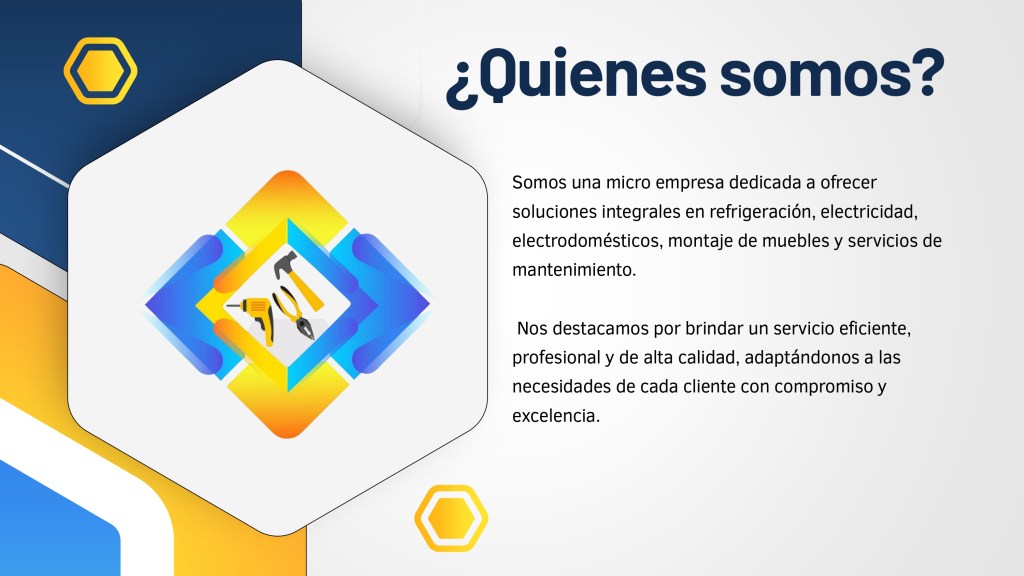 ¿Quienes somos?

Somos una micro empresa dedicada a ofrecer soluciones integrales en refrigeración, electricidad, electrodomésticos, montaje de muebles y servicios de mantenimiento.

Nos destacamos por brindar un servicio eficiente, profesional y de alta calidad, adaptándonos a las necesidades de cada cliente con compromiso y excelencia.